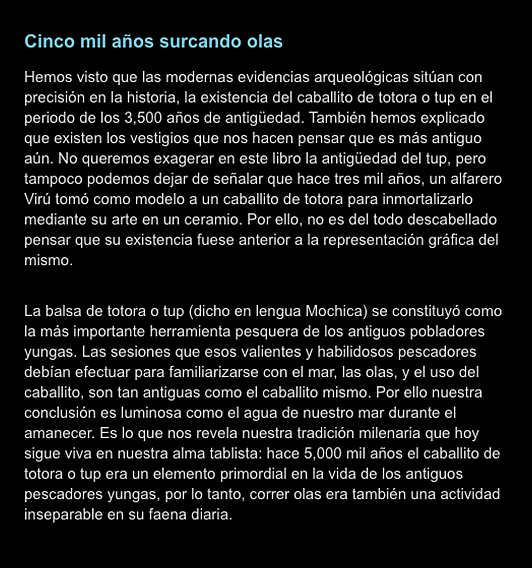 Cinco mil años surcando olas

Hemos visto que las modernas evidencias arqueológicas sitúan con precisión en la historia, la existencia del caballito de totora o tup en el periodo de los 3,500 años de antigüedad. También hemos explicado que existen los vestigios que nos hacen pensar que es más antiguo aún. No queremos exagerar en este libro la antigüedad del tup, pero tampoco podemos dejar de señalar que hace tres mil años, un alfarero Virú tomó como modelo a un caballito de totora para inmortalizarlo mediante su arte en un ceramio. Por ello, no es del todo descabellado pensar que su existencia fuese anterior a la representación gráfica del mismo.

La balsa de totora o tup (dicho en lengua Mochica) se constituyó como la más importante herramienta pesquera de los antiguos pobladores yungas. Las sesiones que esos valientes y habilidosos pescadores debían efectuar para familiarizarse con el mar, las olas, y el uso del caballito, son tan antiguas como el caballito mismo. Por ello nuestra conclusión es luminosa como el agua de nuestro mar durante el amanecer. Es lo que nos revela nuestra tradición milenaria que hoy sigue viva en nuestra alma tablista: hace 5,000 mil años el caballito de totora o tup era un elemento primordial en la vida de los antiguos pescadores yungas, por lo tanto, correr olas era también una actividad inseparable en su faena diaria.